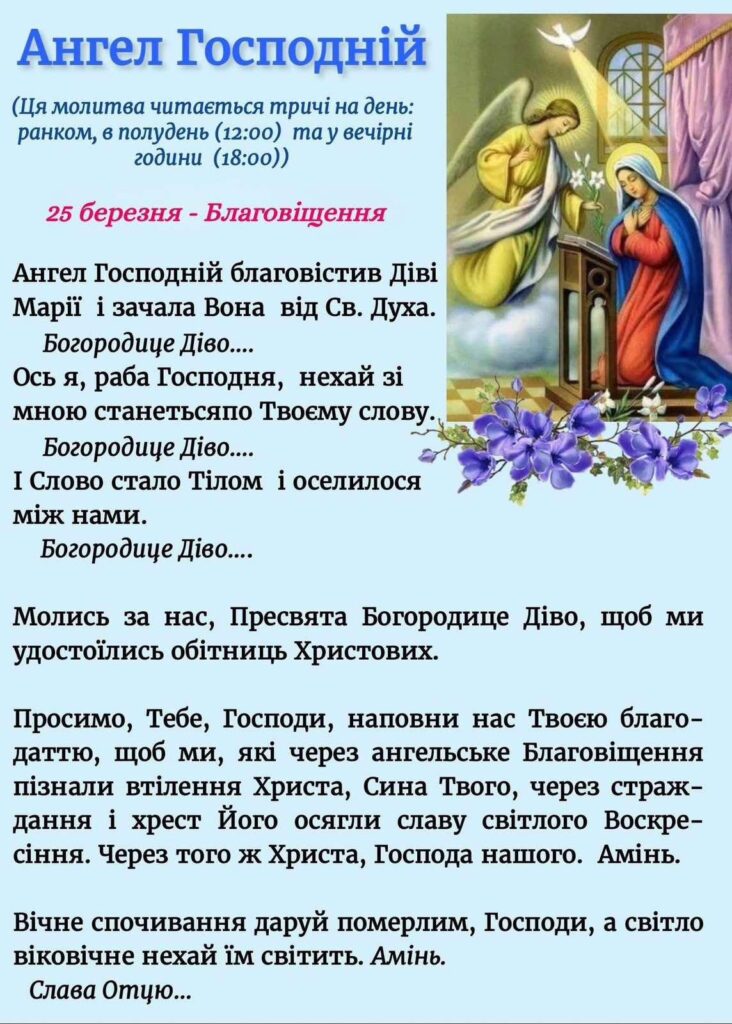 Ангел Господній

(Ця молитва читається тричі на день: ранком, в полудень (12:00) та у вечірні години (18:00))

25 березня - Благовіщення

Ангел Господній благовістив Діві Марії і зачала Вона від Св. Духа.
Богородице Діво....
Ось я, раба Господня, нехай зі мною станетьсяпо Твоєму слову.
Богородице Діво....
І Слово стало Тілом і оселилося між нами.
Богородице Діво....

Молись за нас, Пресвята Богородице Діво, щоб ми удостоїлись обітниць Христових.

Просимо, Тебе, Господи, наповни нас Твоєю благодаттю, щоб ми, які через ангельське Благовіщення пізнали втілення Христа, Сина Твого, через страждання і хрест Його осягли славу світлого Воскресіння. Через того ж Христа, Господа нашого. Амінь.

Вічне спочивання даруй померлим, Господи, а світло віковічне нехай їм світить. Амінь.
Слава Отцю...